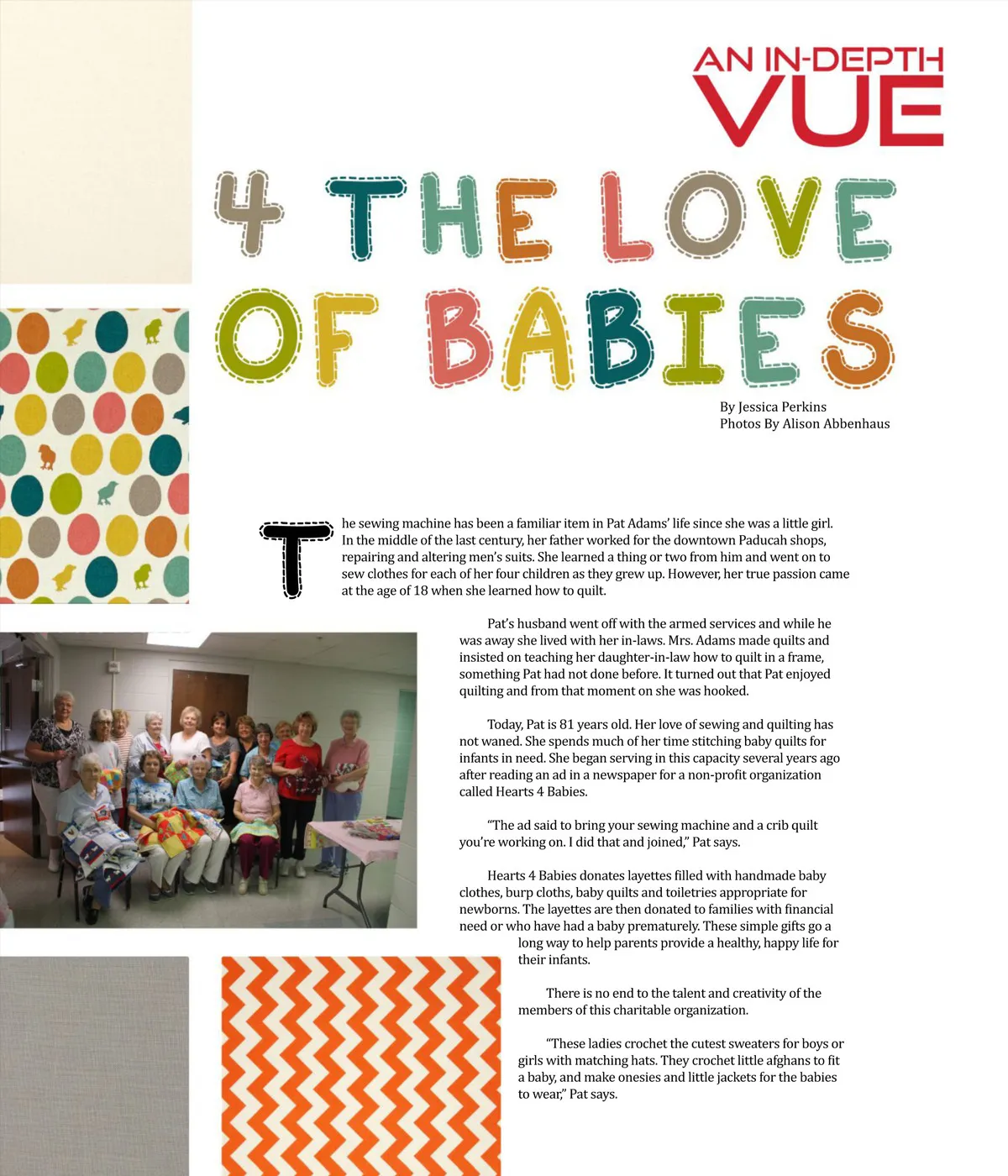 AN IN-DEPTH VUE

4 THE LOVE OF BABIES

By Jessica Perkins
Photos By Alison Abbenhaus

The sewing machine has been a familiar item in Pat Adams' life since she was a little girl. In the middle of the last century, her father worked for the downtown Paducah shops, repairing and altering men's suits. She learned a thing or two from him and went on to sew clothes for each of her four children as they grew up. However, her true passion came at the age of 18 when she learned how to quilt.

Pat's husband went off with the armed services and while he was away she lived with her in-laws. Mrs. Adams made quilts and insisted on teaching her daughter-in-law how to quilt in a frame, something Pat had not done before. It turned out that Pat enjoyed quilting and from that moment on she was hooked.

Today, Pat is 81 years old. Her love of sewing and quilting has not waned. She spends much of her time stitching baby quilts for infants in need. She began serving in this capacity several years ago after reading an ad in a newspaper for a non-profit organization called Hearts 4 Babies.

"The ad said to bring your sewing machine and a crib quilt you're working on. I did that and joined," Pat says.

Hearts 4 Babies donates layettes filled with handmade baby clothes, burp cloths, baby quilts and toiletries appropriate for newborns. The layettes are then donated to families with financial need or who have had a baby prematurely. These simple gifts go a long way to help parents provide a healthy, happy life for their infants.

There is no end to the talent and creativity of the members of this charitable organization.

"These ladies crochet the cutest sweaters for boys or girls with matching hats. They crochet little afghans to fit a baby, and make onesies and little jackets for the babies to wear," Pat says.